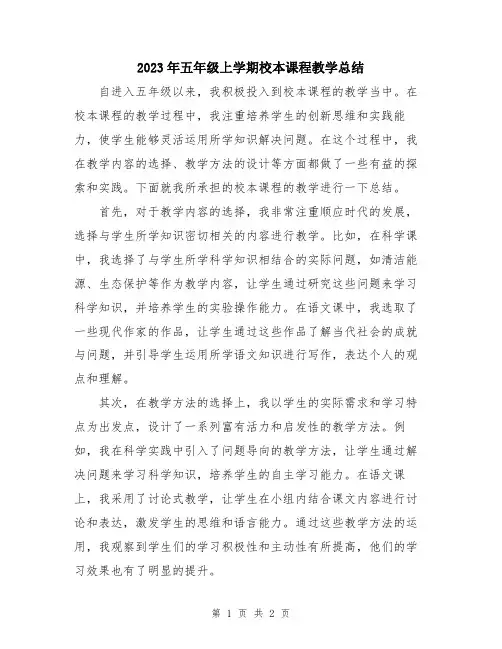 2023年五年级上学期校本课程教学总结

自进入五年级以来，我积极投入到校本课程的教学当中。在校本课程的教学过程中，我注重培养学生的创新思维和实践能力，使学生能够灵活运用所学知识解决问题。在这个过程中，我在教学内容的选择、教学方法的设计等方面都做了一些有益的探索和实践。下面就我所承担的校本课程的教学进行一下总结。

首先，对于教学内容的选择，我非常注重顺应时代的发展，选择与学生所学知识密切相关的内容进行教学。比如，在科学课中，我选择了与学生所学科学知识相结合的实际问题，如清洁能源、生态保护等作为教学内容，让学生通过研究这些问题来学习科学知识，并培养学生的实验操作能力。在语文课中，我选取了一些现代作家的作品，让学生通过这些作品了解当代社会的成就与问题，并引导学生运用所学语文知识进行写作，表达个人的观点和理解。

其次，在教学方法的选择上，我以学生的实际需求和学习特点为出发点，设计了一系列富有活力和启发性的教学方法。例如，我在科学实践中引入了问题导向的教学方法，让学生通过解决问题来学习科学知识，培养学生的自主学习能力。在语文课上，我采用了讨论式教学，让学生在小组内结合课文内容进行讨论和表达，激发学生的思维和语言能力。通过这些教学方法的运用，我观察到学生们的学习积极性和主动性有所提高，他们的学习效果也有了明显的提升。

第 1 页 共 2 页